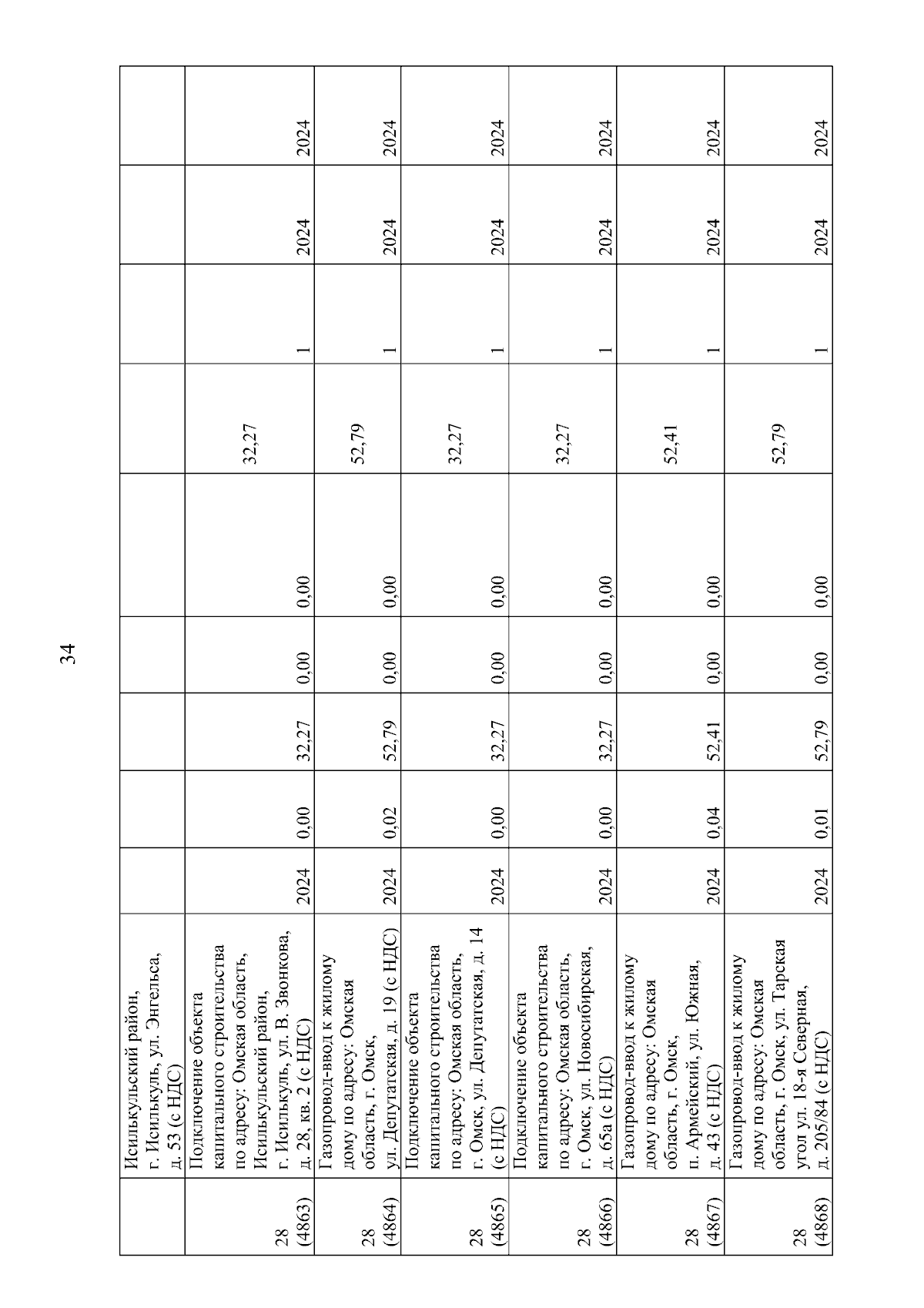 34

|  |  |  |  |  |  |  |  |  |  |  |
|---|---|---|---|---|---|---|---|---|---|---|
|  | Исилькульский район, г. Исилькуль, ул. Энгельса, д. 53 (с НДС) |  |  |  |  |  |  |  |  |  |
| 28 (4863) | Подключение объекта капитального строительства по адресу: Омская область, Исилькульский район, г. Исилькуль, ул. В. Звонкова, д. 28, кв. 2 (с НДС) | 2024 | 0,00 | 32,27 | 0,00 | 0,00 | 32,27 | 1 | 2024 | 2024 |
| 28 (4864) | Газопровод-ввод к жилому дому по адресу: Омская область, г. Омск, ул. Депутатская, д. 19 (с НДС) | 2024 | 0,02 | 52,79 | 0,00 | 0,00 | 52,79 | 1 | 2024 | 2024 |
| 28 (4865) | Подключение объекта капитального строительства по адресу: Омская область, г. Омск, ул. Депутатская, д. 14 (с НДС) | 2024 | 0,00 | 32,27 | 0,00 | 0,00 | 32,27 | 1 | 2024 | 2024 |
| 28 (4866) | Подключение объекта капитального строительства по адресу: Омская область, г. Омск, ул. Новосибирская, д. 65а (с НДС) | 2024 | 0,00 | 32,27 | 0,00 | 0,00 | 32,27 | 1 | 2024 | 2024 |
| 28 (4867) | Газопровод-ввод к жилому дому по адресу: Омская область, г. Омск, п. Армейский, ул. Южная, д. 43 (с НДС) | 2024 | 0,04 | 52,41 | 0,00 | 0,00 | 52,41 | 1 | 2024 | 2024 |
| 28 (4868) | Газопровод-ввод к жилому дому по адресу: Омская область, г. Омск, ул. Тарская угол ул. 18-я Северная, д. 205/84 (с НДС) | 2024 | 0,01 | 52,79 | 0,00 | 0,00 | 52,79 | 1 | 2024 | 2024 |